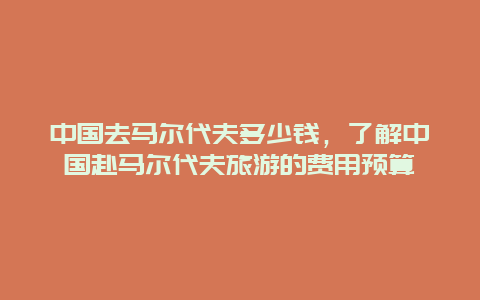 中国去马尔代夫多少钱，了解中国赴马尔代夫旅游的费用预算